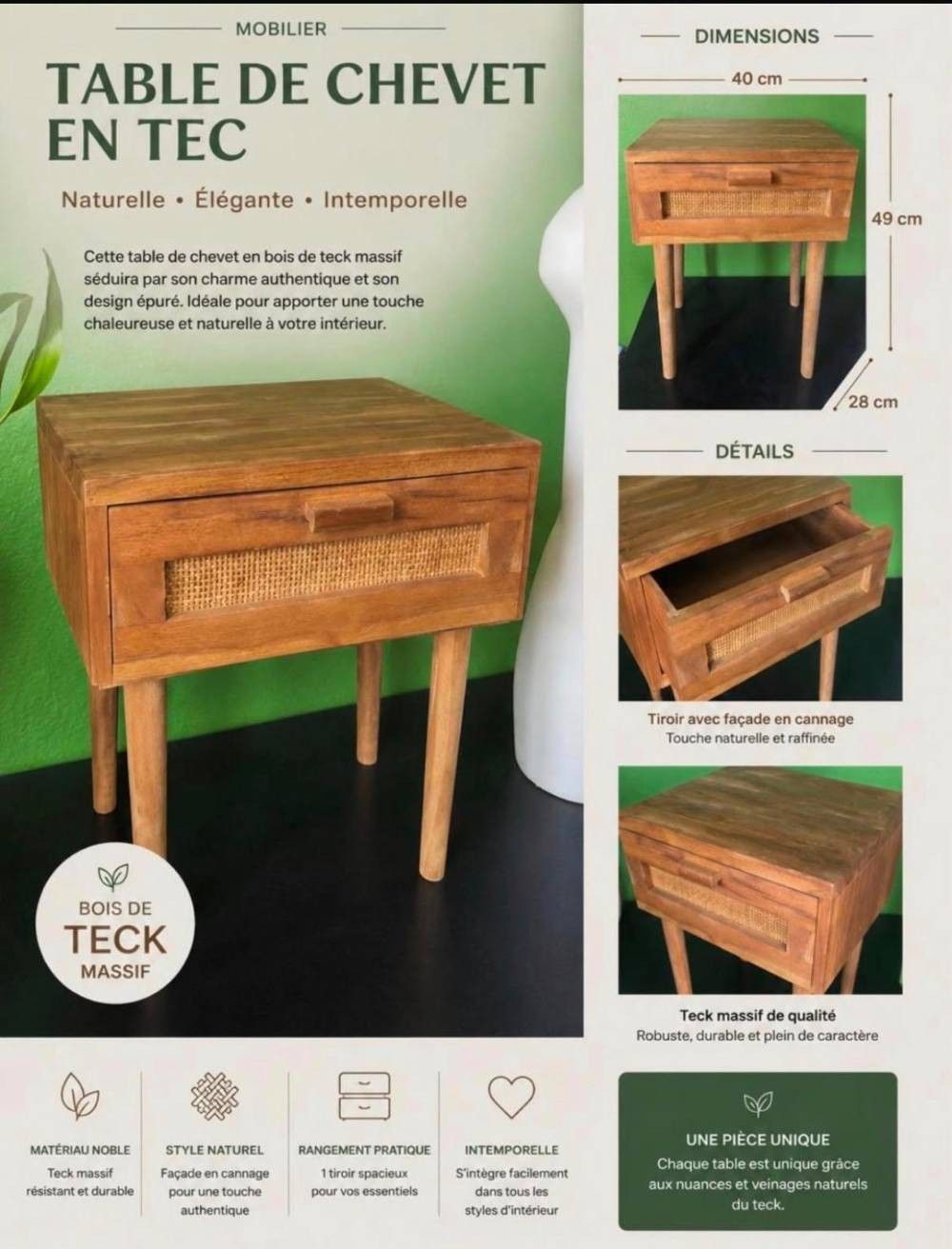 MOBILIER

TABLE DE CHEVET EN TEC

Naturelle • Élégante • Intemporelle

Cette table de chevet en bois de teck massif séduira par son charme authentique et son design épuré. Idéale pour apporter une touche chaleureuse et naturelle à votre intérieur.

BOIS DE
TECK
MASSIF

DIMENSIONS

40 cm

49 cm

28 cm

DÉTAILS

Tiroir avec façade en cannage
Touche naturelle et raffinée

Teck massif de qualité
Robuste, durable et plein de caractère

MATÉRIAU NOBLE
Teck massif résistant et durable

STYLE NATUREL
Façade en cannage pour une touche authentique

RANGEMENT PRATIQUE
1 tiroir spacieux pour vos essentiels

INTEMPORELLE
S'intègre facilement dans tous les styles d'intérieur

UNE PIÈCE UNIQUE
Chaque table est unique grâce aux nuances et veinages naturels du teck.